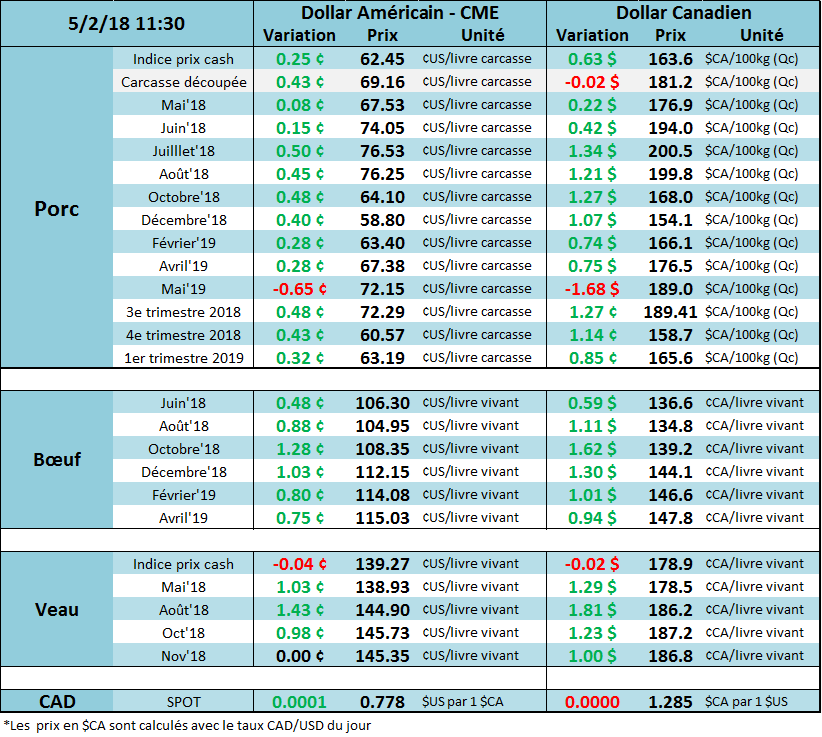 | 5/2/18 11:30 | | Dollar Américain - CME | | | Dollar Canadien | | |
|---|---|---|---|---|---|---|---|
| | | Variation | Prix | Unité | Variation | Prix | Unité |
| Porc | Indice prix cash | 0.25 ¢ | 62.45 | ¢US/livre carcasse | 0.63 $ | 163.6 | $CA/100kg (Qc) |
| | Carcasse découpée | 0.43 ¢ | 69.16 | ¢US/livre carcasse | -0.02 $ | 181.2 | $CA/100kg (Qc) |
| | Mai'18 | 0.08 ¢ | 67.53 | ¢US/livre carcasse | 0.22 $ | 176.9 | $CA/100kg (Qc) |
| | Juin'18 | 0.15 ¢ | 74.05 | ¢US/livre carcasse | 0.42 $ | 194.0 | $CA/100kg (Qc) |
| | Juilllet'18 | 0.50 ¢ | 76.53 | ¢US/livre carcasse | 1.34 $ | 200.5 | $CA/100kg (Qc) |
| | Août'18 | 0.45 ¢ | 76.25 | ¢US/livre carcasse | 1.21 $ | 199.8 | $CA/100kg (Qc) |
| | Octobre'18 | 0.48 ¢ | 64.10 | ¢US/livre carcasse | 1.27 $ | 168.0 | $CA/100kg (Qc) |
| | Décembre'18 | 0.40 ¢ | 58.80 | ¢US/livre carcasse | 1.07 $ | 154.1 | $CA/100kg (Qc) |
| | Février'19 | 0.28 ¢ | 63.40 | ¢US/livre carcasse | 0.74 $ | 166.1 | $CA/100kg (Qc) |
| | Avril'19 | 0.28 ¢ | 67.38 | ¢US/livre carcasse | 0.75 $ | 176.5 | $CA/100kg (Qc) |
| | Mai'19 | -0.65 ¢ | 72.15 | ¢US/livre carcasse | -1.68 $ | 189.0 | $CA/100kg (Qc) |
| | 3e trimestre 2018 | 0.48 ¢ | 72.29 | ¢US/livre carcasse | 1.27 ¢ | 189.41 | $CA/100kg (Qc) |
| | 4e trimestre 2018 | 0.43 ¢ | 60.57 | ¢US/livre carcasse | 1.14 ¢ | 158.7 | $CA/100kg (Qc) |
| | 1er trimestre 2019 | 0.32 ¢ | 63.19 | ¢US/livre carcasse | 0.85 ¢ | 165.6 | $CA/100kg (Qc) |
| Bœuf | Juin'18 | 0.48 ¢ | 106.30 | ¢US/livre vivant | 0.59 $ | 136.6 | ¢CA/livre vivant |
| | Août'18 | 0.88 ¢ | 104.95 | ¢US/livre vivant | 1.11 $ | 134.8 | ¢CA/livre vivant |
| | Octobre'18 | 1.28 ¢ | 108.35 | ¢US/livre vivant | 1.62 $ | 139.2 | ¢CA/livre vivant |
| | Décembre'18 | 1.03 ¢ | 112.15 | ¢US/livre vivant | 1.30 $ | 144.1 | ¢CA/livre vivant |
| | Février'19 | 0.80 ¢ | 114.08 | ¢US/livre vivant | 1.01 $ | 146.6 | ¢CA/livre vivant |
| | Avril'19 | 0.75 ¢ | 115.03 | ¢US/livre vivant | 0.94 $ | 147.8 | ¢CA/livre vivant |
| Veau | Indice prix cash | -0.04 ¢ | 139.27 | ¢US/livre vivant | -0.02 $ | 178.9 | ¢CA/livre vivant |
| | Mai'18 | 1.03 ¢ | 138.93 | ¢US/livre vivant | 1.29 $ | 178.5 | ¢CA/livre vivant |
| | Août'18 | 1.43 ¢ | 144.90 | ¢US/livre vivant | 1.81 $ | 186.2 | ¢CA/livre vivant |
| | Oct'18 | 0.98 ¢ | 145.73 | ¢US/livre vivant | 1.23 $ | 187.2 | ¢CA/livre vivant |
| | Nov'18 | 0.00 ¢ | 145.35 | ¢US/livre vivant | 1.00 $ | 186.8 | ¢CA/livre vivant |
| CAD | SPOT | 0.0001 | 0.778 | $US par 1 $CA | 0.0000 | 1.285 | $CA par 1 $US |

*Les prix en $CA sont calculés avec le taux CAD/USD du jour